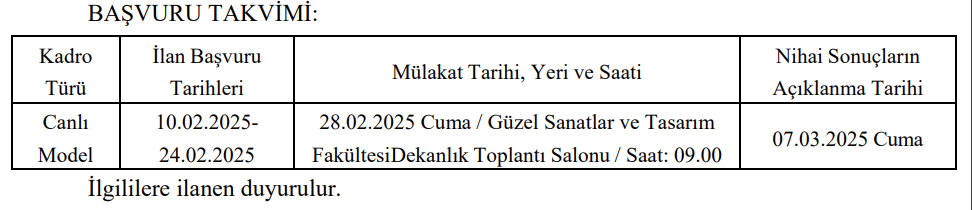 BAŞVURU TAKVİMİ:

| Kadro Türü | İlan Başvuru Tarihleri | Mülakat Tarihi, Yeri ve Saati | Nihai Sonuçların Açıklanma Tarihi |
|---|---|---|---|
| Canlı Model | 10.02.2025-24.02.2025 | 28.02.2025 Cuma / Güzel Sanatlar ve Tasarım FakültesiDekanlık Toplantı Salonu / Saat: 09.00 | 07.03.2025 Cuma |

İlgililere ilanen duyurulur.